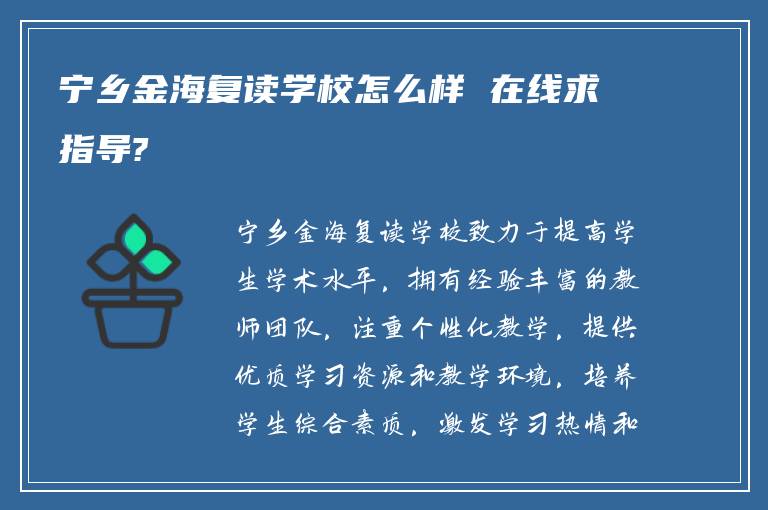 宁乡金海复读学校怎么样 在线求指导?

宁乡金海复读学校致力于提高学生学术水平，拥有经验丰富的教师团队，注重个性化教学，提供优质学习资源和教学环境，培养学生综合素质，激发学习热情和